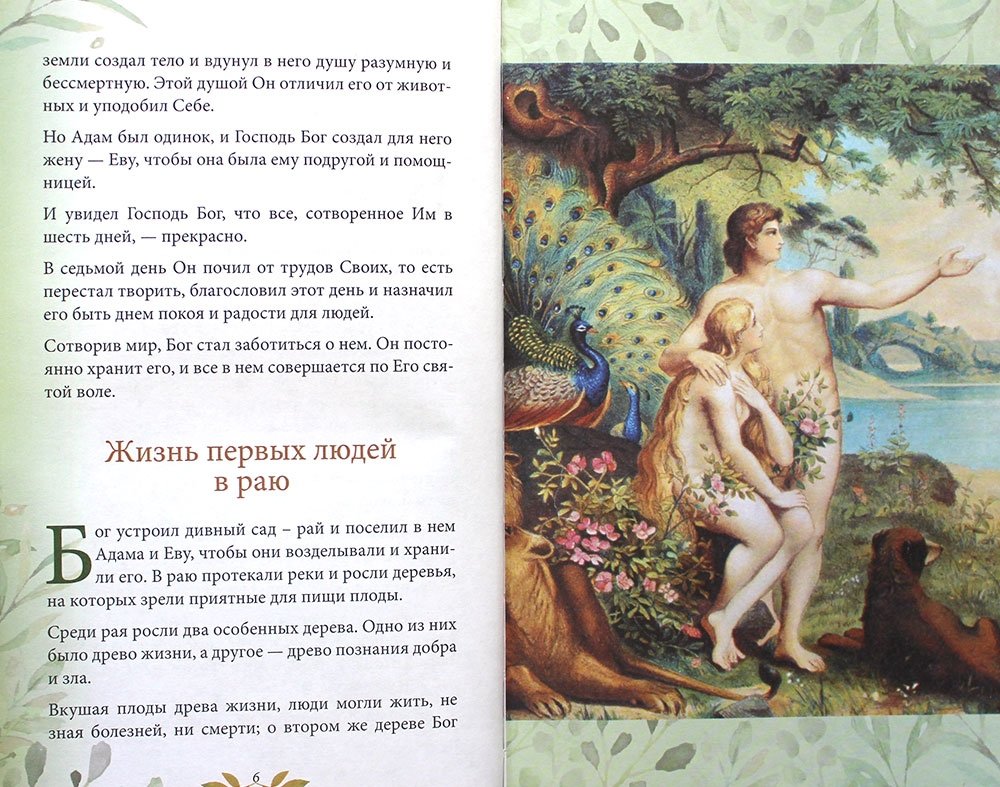 земли создал тело и вдунул в него душу разумную и бессмертную. Этой душой Он отличил его от животных и уподобил Себе.

Но Адам был одинок, и Господь Бог создал для него жену — Еву, чтобы она была ему подругой и помощницей.

И увидел Господь Бог, что все, сотворенное Им в шесть дней, — прекрасно.

В седьмой день Он почил от трудов Своих, то есть перестал творить, благословил этот день и назначил его быть днем покоя и радости для людей.

Сотворив мир, Бог стал заботиться о нем. Он постоянно хранит его, и все в нем совершается по Его святой воле.

Жизнь первых людей в раю

Бог устроил дивный сад – рай и поселил в нем Адама и Еву, чтобы они возделывали и хранили его. В раю протекали реки и росли деревья, на которых зрели приятные для пищи плоды.

Среди рая росли два особенных дерева. Одно из них было древо жизни, а другое — древо познания добра и зла.

Вкушая плоды древа жизни, люди могли жить, не зная болезней, ни смерти; о втором же дереве Бог

6